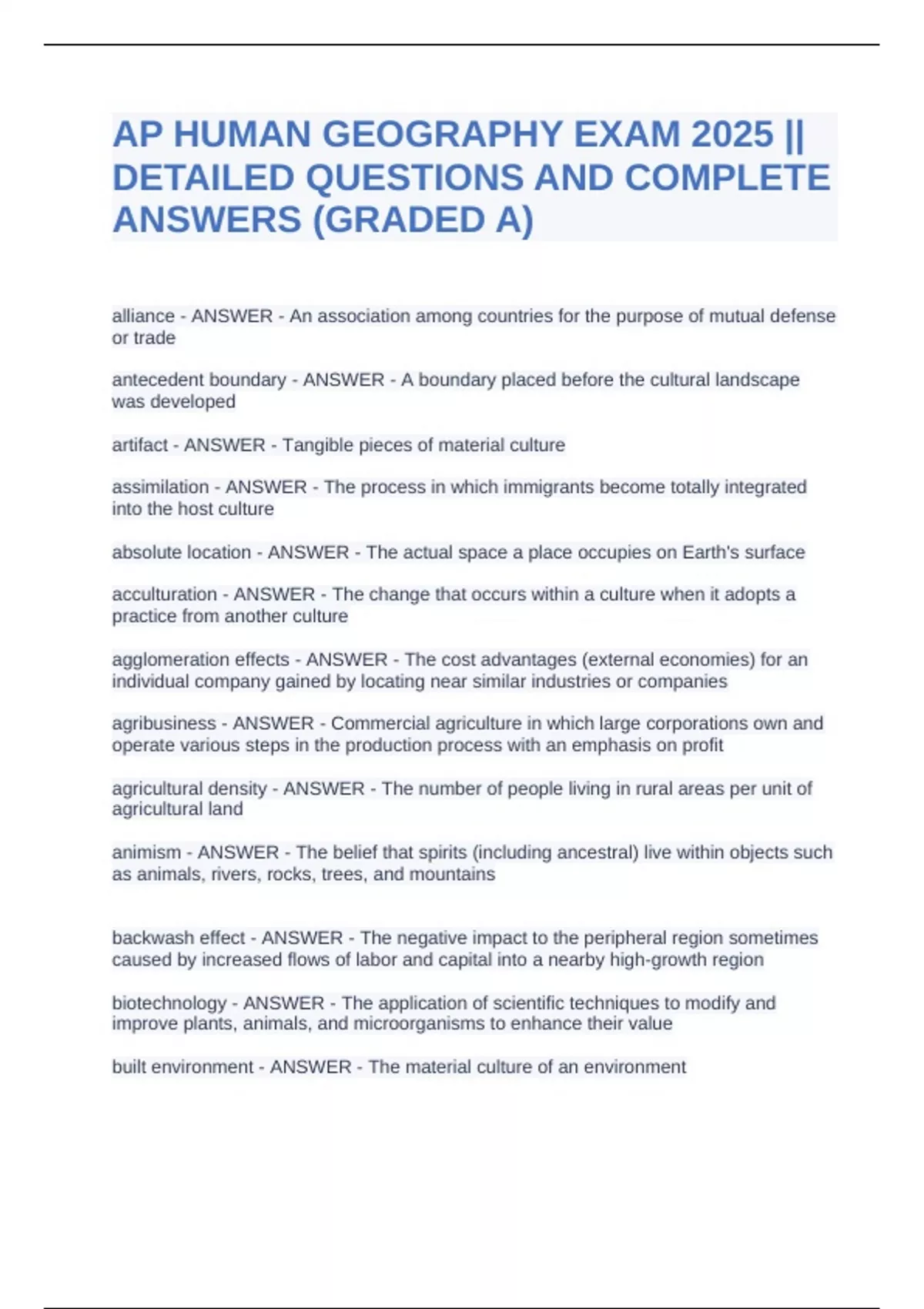 AP HUMAN GEOGRAPHY EXAM 2025 || DETAILED QUESTIONS AND COMPLETE ANSWERS (GRADED A)

alliance - ANSWER - An association among countries for the purpose of mutual defense or trade

antecedent boundary - ANSWER - A boundary placed before the cultural landscape was developed

artifact - ANSWER - Tangible pieces of material culture

assimilation - ANSWER - The process in which immigrants become totally integrated into the host culture

absolute location - ANSWER - The actual space a place occupies on Earth's surface

acculturation - ANSWER - The change that occurs within a culture when it adopts a practice from another culture

agglomeration effects - ANSWER - The cost advantages (external economies) for an individual company gained by locating near similar industries or companies

agribusiness - ANSWER - Commercial agriculture in which large corporations own and operate various steps in the production process with an emphasis on profit

agricultural density - ANSWER - The number of people living in rural areas per unit of agricultural land

animism - ANSWER - The belief that spirits (including ancestral) live within objects such as animals, rivers, rocks, trees, and mountains

backwash effect - ANSWER - The negative impact to the peripheral region sometimes caused by increased flows of labor and capital into a nearby high-growth region

biotechnology - ANSWER - The application of scientific techniques to modify and improve plants, animals, and microorganisms to enhance their value

built environment - ANSWER - The material culture of an environment